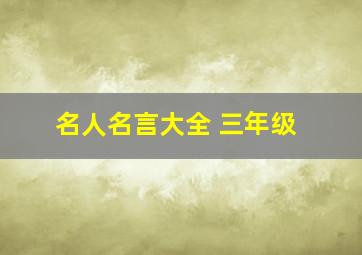 名人名言大全 三年级